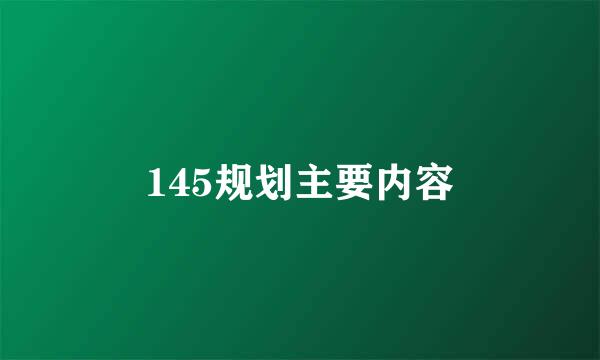 145规划主要内容